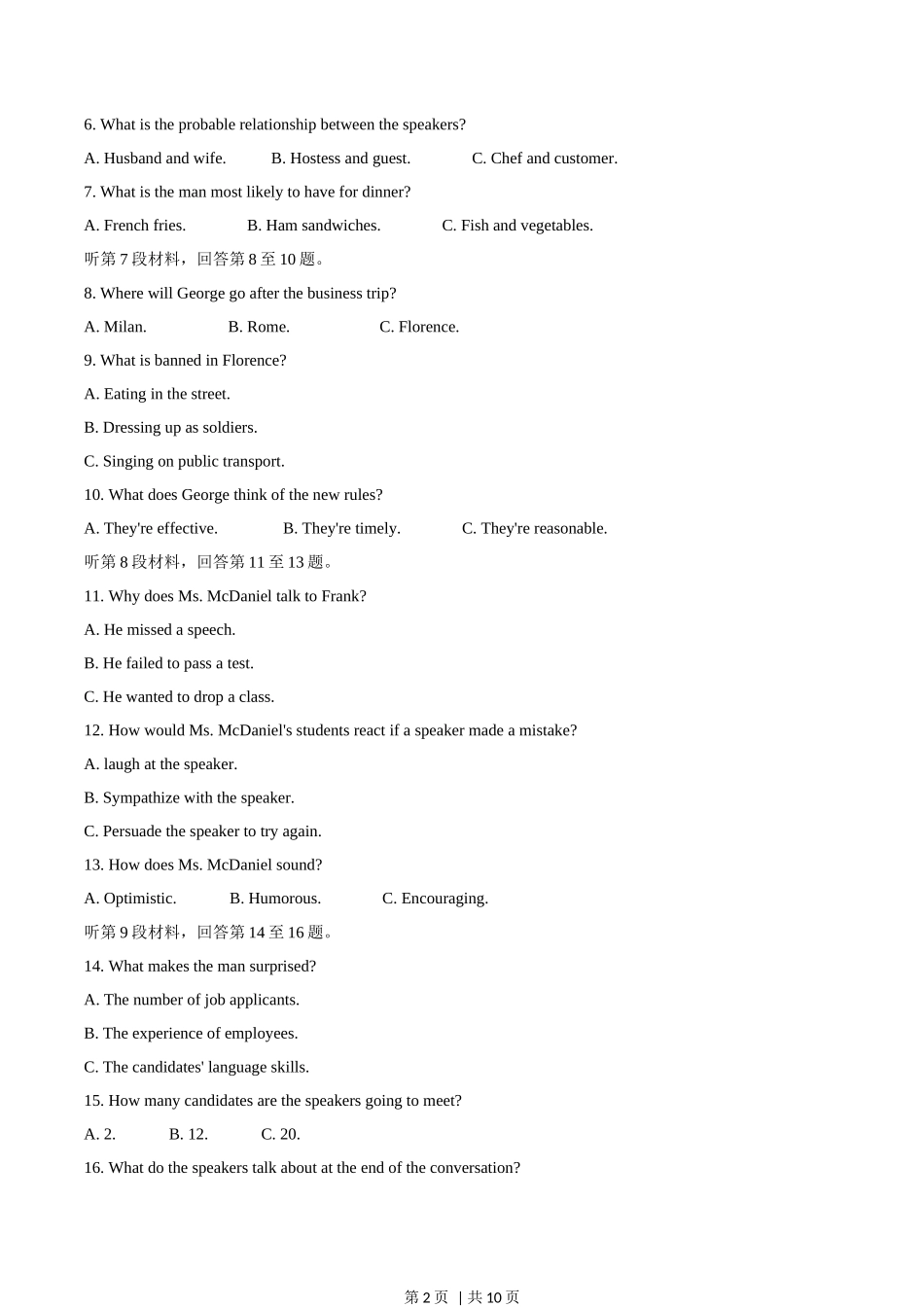 6. What is the probable relationship between the speakers?

A. Husband and wife. B. Hostess and guest. C. Chef and customer.

7. What is the man most likely to have for dinner?

A. French fries. B. Ham sandwiches. C. Fish and vegetables.

听第 7 段材料，回答第 8 至 10 题。

8. Where will George go after the business trip?

A. Milan. B. Rome. C. Florence.

9. What is banned in Florence?

A. Eating in the street.

B. Dressing up as soldiers.

C. Singing on public transport.

10. What does George think of the new rules?

A. They're effective. B. They're timely. C. They're reasonable.

听第 8 段材料，回答第 11 至 13 题。

11. Why does Ms. McDaniel talk to Frank?

A. He missed a speech.

B. He failed to pass a test.

C. He wanted to drop a class.

12. How would Ms. McDaniel's students react if a speaker made a mistake?

A. laugh at the speaker.

B. Sympathize with the speaker.

C. Persuade the speaker to try again.

13. How does Ms. McDaniel sound?

A. Optimistic. B. Humorous. C. Encouraging.

听第 9 段材料，回答第 14 至 16 题。

14. What makes the man surprised?

A. The number of job applicants.

B. The experience of employees.

C. The candidates' language skills.

15. How many candidates are the speakers going to meet?

A. 2. B. 12. C. 20.

16. What do the speakers talk about at the end of the conversation?

第 2 页 | 共 10 页